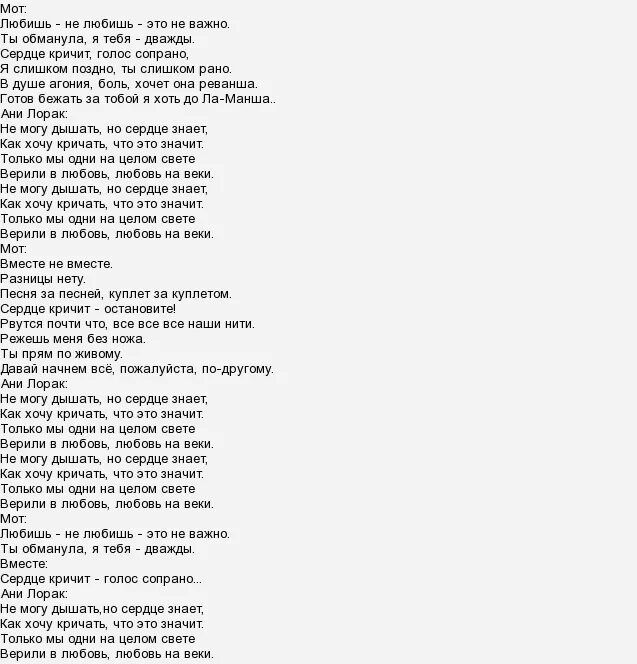 Мот:
Любишь - не любишь - это не важно.
Ты обманула, я тебя - дважды.
Сердце кричит, голос сопрано,
Я слишком поздно, ты слишком рано.
В душе агония, боль, хочет она реванша.
Готов бежать за тобой я хоть до Ла-Манша..
Ани Лорак:
Не могу дышать, но сердце знает,
Как хочу кричать, что это значит.
Только мы одни на целом свете
Верили в любовь, любовь на веки.
Не могу дышать, но сердце знает,
Как хочу кричать, что это значит.
Только мы одни на целом свете
Верили в любовь, любовь на веки.
Мот:
Вместе не вместе.
Разницы нету.
Песня за песней, куплет за куплетом.
Сердце кричит - остановите!
Рвутся почти что, все все все наши нити.
Режешь меня без ножа.
Ты прям по живому.
Давай начнем всё, пожалуйста, по-другому.
Ани Лорак:
Не могу дышать, но сердце знает,
Как хочу кричать, что это значит.
Только мы одни на целом свете
Верили в любовь, любовь на веки.
Не могу дышать, но сердце знает,
Как хочу кричать, что это значит.
Только мы одни на целом свете
Верили в любовь, любовь на веки.
Мот:
Любишь - не любишь - это не важно.
Ты обманула, я тебя - дважды.
Вместе:
Сердце кричит - голос сопрано...
Ани Лорак:
Не могу дышать,но сердце знает,
Как хочу кричать, что это значит.
Только мы одни на целом свете
Верили в любовь, любовь на веки.